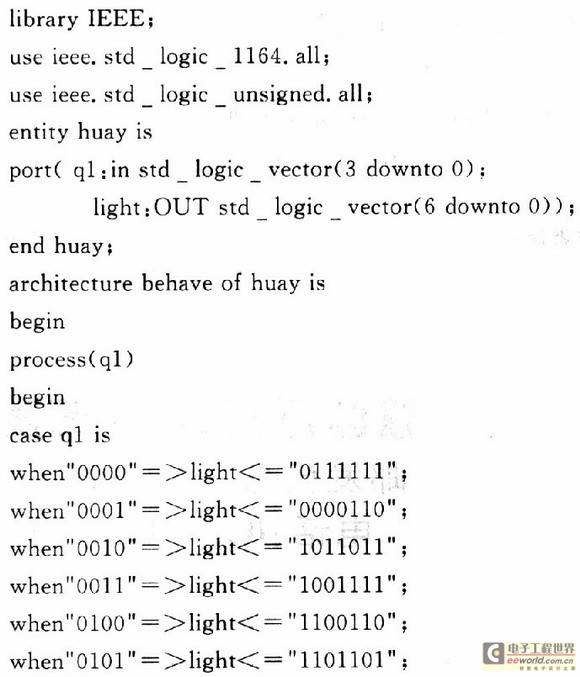 library IEEE;
use ieee. std _ logic _ 1164. all;
use ieee. std _ logic _ unsigned. all;
entity huay is
port( q1:in std _ logic _ vector(3 downto 0);
light:OUT std _ logic _ vector(6 downto 0));
end huay;
architecture behave of huay is
begin
process(q1)
begin
case q1 is
when"0000"=>light<="0111111";
when"0001"=>light<="0000110";
when"0010"=>light<="1011011";
when"0011"=>light<="1001111";
when"0100"=>light<="1100110";
when"0101"=>light<="1101101";

电子工程世界
eeworld.com.cn